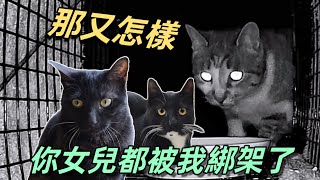 那又怎樣

你女兒都被我綁架了